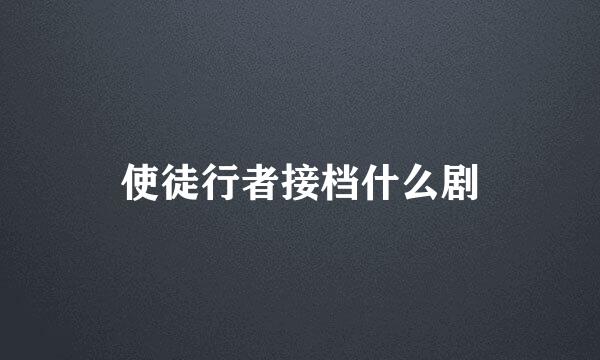 使徒行者接档什么剧